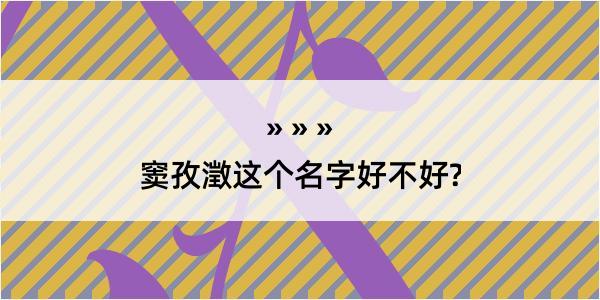 » » »
窦孜澂这个名字好不好?